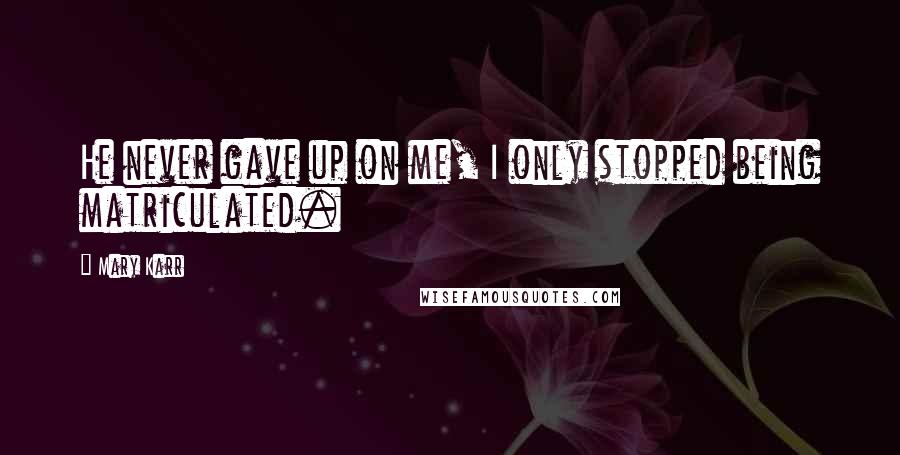 He never gave up on me, I only stopped being matriculated.

Mary Karr

WISEFAMOUSQUOTES.COM